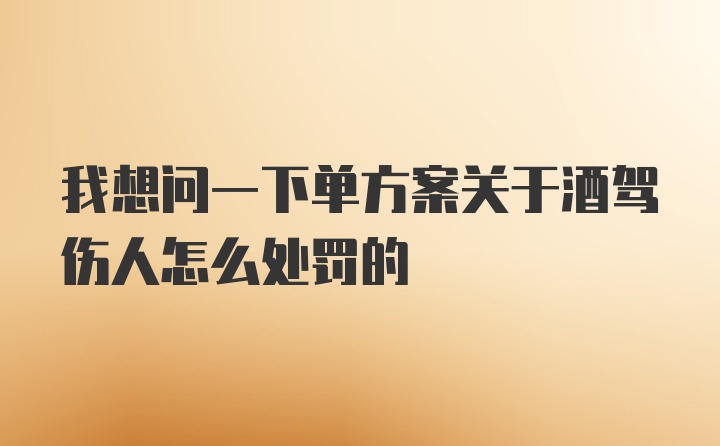 我想问一下单方案关于酒驾伤人怎么处罚的